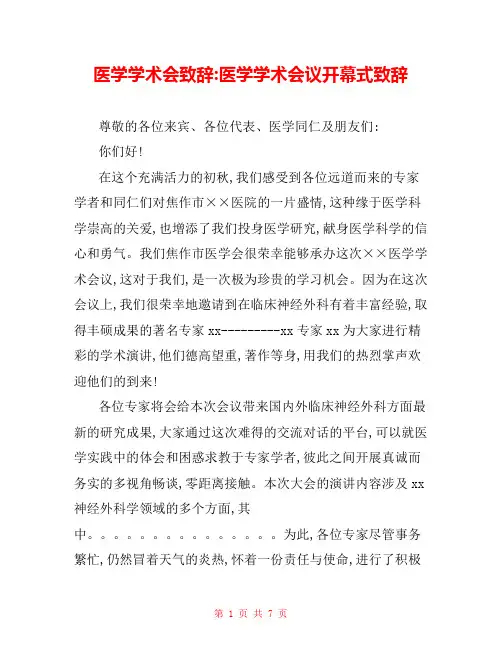 医学学术会致辞:医学学术会议开幕式致辞

尊敬的各位来宾、各位代表、医学同仁及朋友们:

你们好!

在这个充满活力的初秋,我们感受到各位远道而来的专家学者和同仁们对焦作市××医院的一片盛情,这种缘于医学科学崇高的关爱,也增添了我们投身医学研究,献身医学科学的信心和勇气。我们焦作市医学会很荣幸能够承办这次××医学学术会议,这对于我们,是一次极为珍贵的学习机会。因为在这次会议上,我们很荣幸地邀请到在临床神经外科有着丰富经验,取得丰硕成果的著名专家 xx---------xx 专家 xx 为大家进行精彩的学术演讲,他们德高望重,著作等身,用我们的热烈掌声欢迎他们的到来!

各位专家将会给本次会议带来国内外临床神经外科方面最新的研究成果,大家通过这次难得的交流对话的平台,可以就医学实践中的体会和困惑求教于专家学者,彼此之间开展真诚而务实的多视角畅谈,零距离接触。本次大会的演讲内容涉及 xx 神经外科学领域的多个方面,其中。。。。。。。。。。。。。。。为此,各位专家尽管事务繁忙,仍然冒着天气的炎热,怀着一份责任与使命,进行了积极

第 1 页 共 7 页